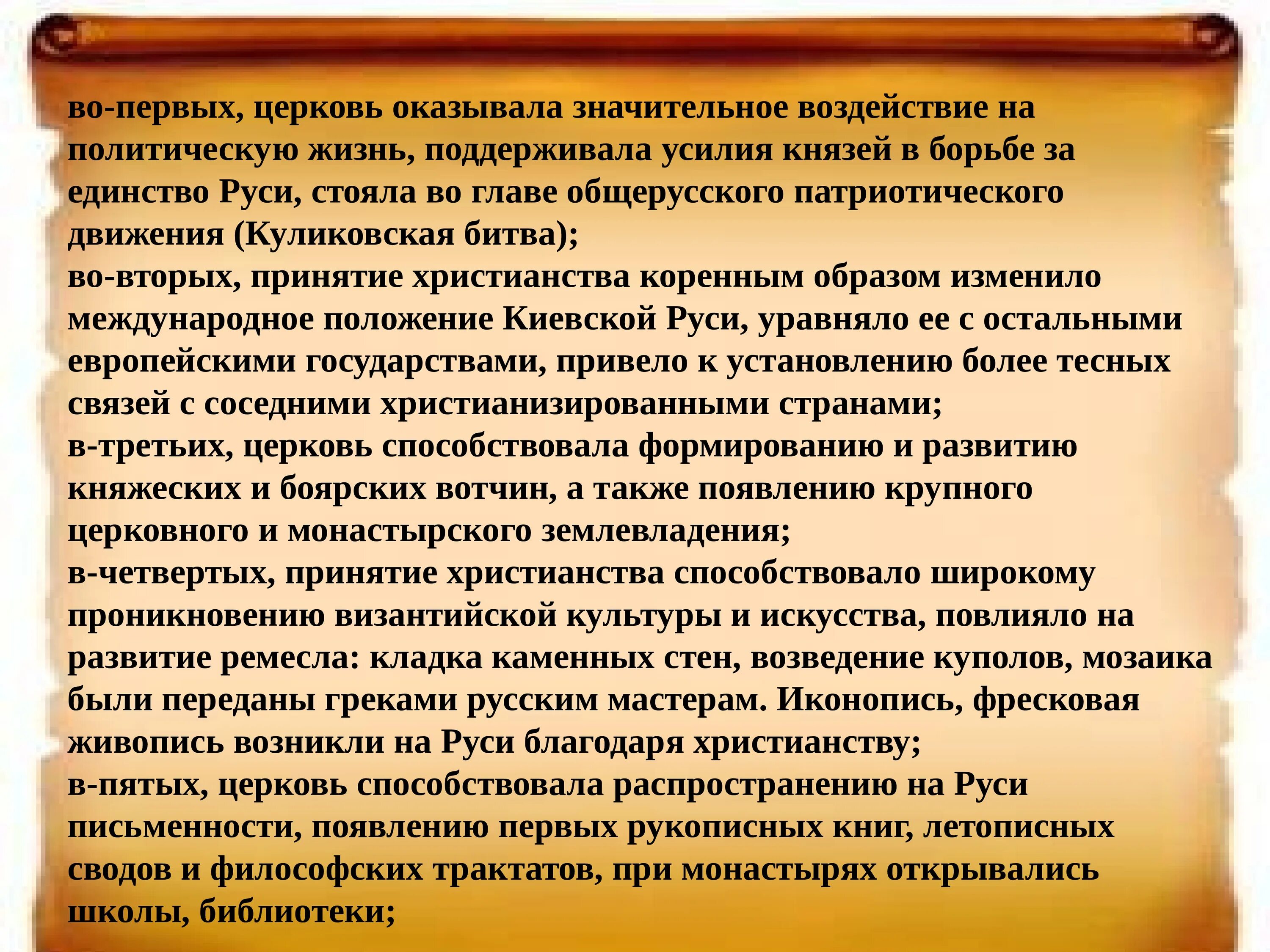 во-первых, церковь оказывала значительное воздействие на политическую жизнь, поддерживала усилия князей в борьбе за единство Руси, стояла во главе общерусского патриотического движения (Куликовская битва);
во-вторых, принятие христианства коренным образом изменило международное положение Киевской Руси, уравняло ее с остальными европейскими государствами, привело к установлению более тесных связей с соседними христианизированными странами;
в-третьих, церковь способствовала формированию и развитию княжеских и боярских вотчин, а также появлению крупного церковного и монастырского землевладения;
в-четвертых, принятие христианства способствовало широкому проникновению византийской культуры и искусства, повлияло на развитие ремесла: кладка каменных стен, возведение куполов, мозаика были переданы греками русским мастерам. Иконопись, фресковая живопись возникли на Руси благодаря христианству;
в-пятых, церковь способствовала распространению на Руси письменности, появлению первых рукописных книг, летописных сводов и философских трактатов, при монастырях открывались школы, библиотеки;